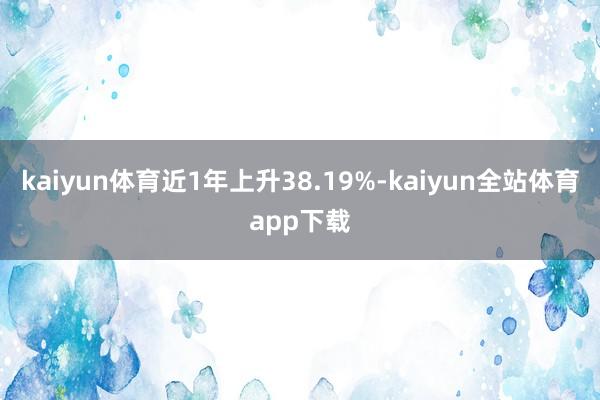 kaiyun体育近1年上升38.19%-kaiyun全站体育app下载